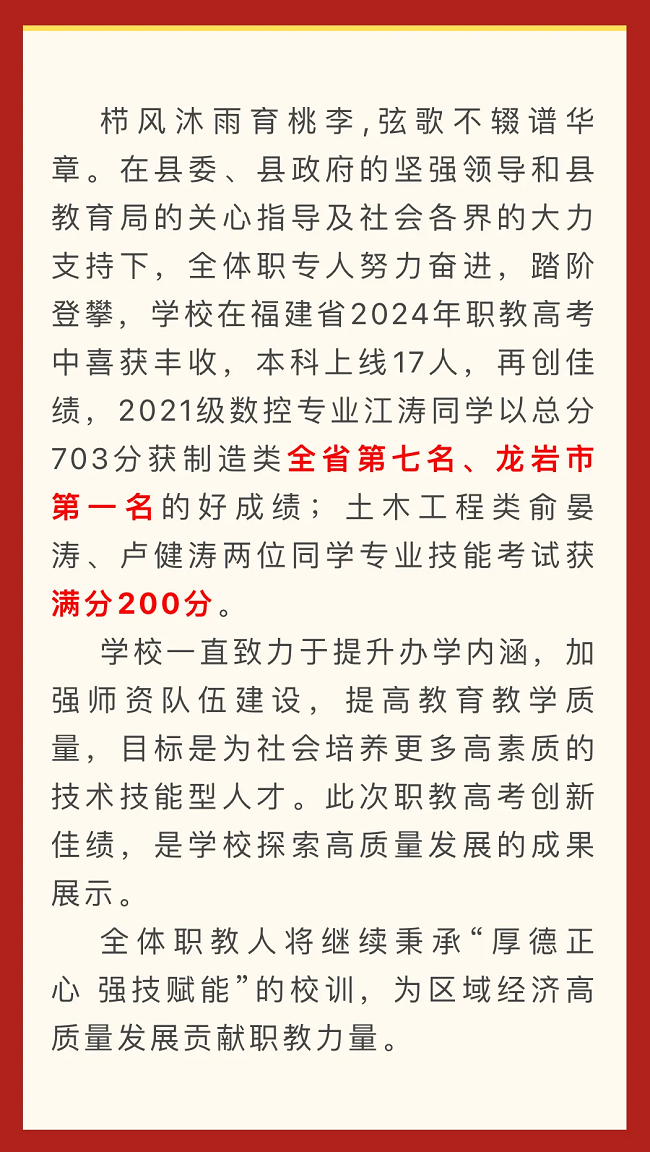 栉风沐雨育桃李,弦歌不辍谱华章。在县委、县政府的坚强领导和县教育局的关心指导及社会各界的大力支持下，全体职专人努力奋进，踏阶登攀，学校在福建省2024年职教高考中喜获丰收，本科上线17人，再创佳绩，2021级数控专业江涛同学以总分703分获制造类全省第七名、龙岩市第一名的好成绩；土木工程类俞晏涛、卢健涛两位同学专业技能考试获满分200分。

学校一直致力于提升办学内涵，加强师资队伍建设，提高教育教学质量，目标是为社会培养更多高素质的技术技能型人才。此次职教高考创新佳绩，是学校探索高质量发展的成果展示。

全体职教人将继续秉承“厚德正心 强技赋能”的校训，为区域经济高质量发展贡献职教力量。